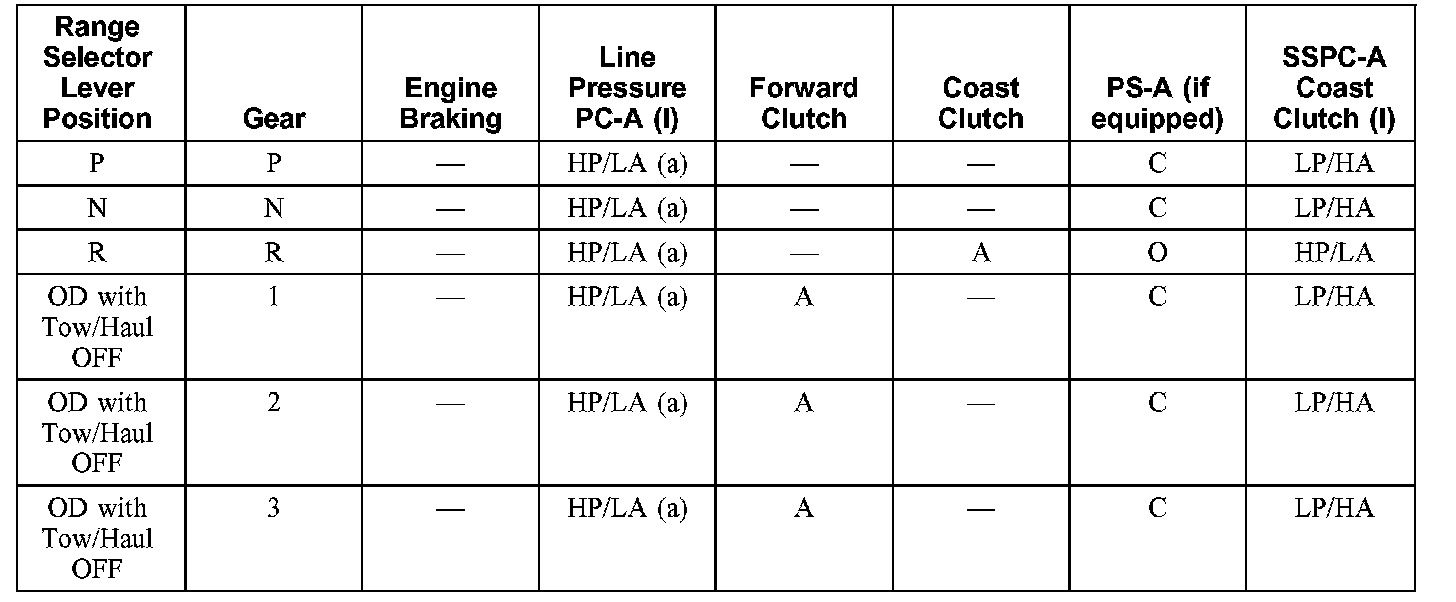 | Range Selector Lever Position | Gear | Engine Braking | Line Pressure PC-A (I) | Forward Clutch | Coast Clutch | PS-A (if equipped) | SSPC-A Coast Clutch (I) |
|---|---|---|---|---|---|---|---|
| P | P | — | HP/LA (a) | — | — | C | LP/HA |
| N | N | — | HP/LA (a) | — | — | C | LP/HA |
| R | R | — | HP/LA (a) | — | A | O | HP/LA |
| OD with Tow/Haul OFF | 1 | — | HP/LA (a) | A | — | C | LP/HA |
| OD with Tow/Haul OFF | 2 | — | HP/LA (a) | A | — | C | LP/HA |
| OD with Tow/Haul OFF | 3 | — | HP/LA (a) | A | — | C | LP/HA |